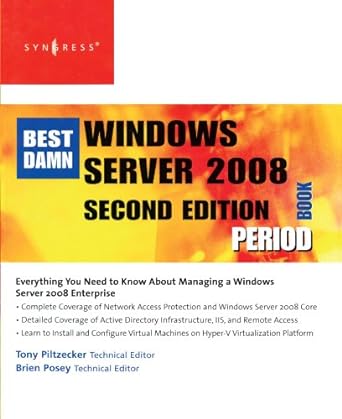 SYNGRESS®

BEST DAMN
WINDOWS
SERVER 2008
SECOND EDITION
BOOK
PERIOD

Everything You Need to Know About Managing a Windows Server 2008 Enterprise

• Complete Coverage of Network Access Protection and Windows Server 2008 Core
• Detailed Coverage of Active Directory Infrastructure, IIS, and Remote Access
• Learn to Install and Configure Virtual Machines on Hyper-V Virtualization Platform

Tony Piltzecker Technical Editor
Brien Posey Technical Editor